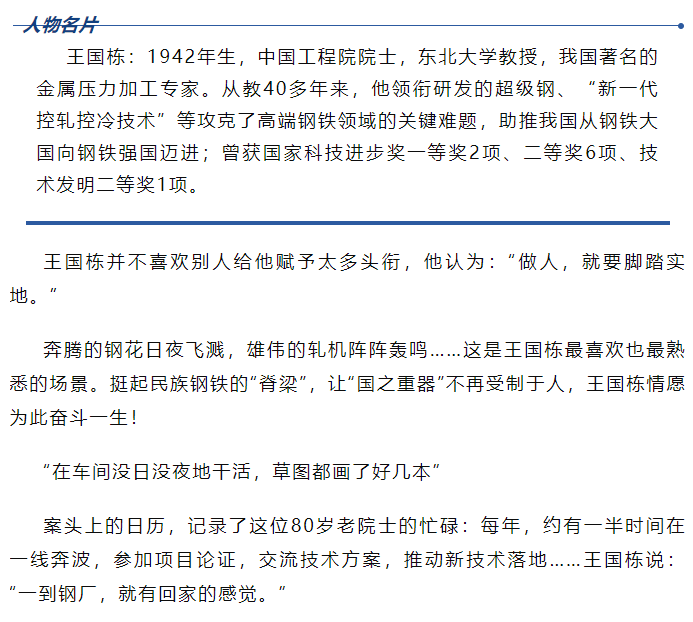 人物名片

王国栋：1942年生，中国工程院院士，东北大学教授，我国著名的金属压力加工专家。从教40多年来，他领衔研发的超级钢、“新一代控轧控冷技术”等攻克了高端钢铁领域的关键难题，助推我国从钢铁大国向钢铁强国迈进；曾获国家科技进步奖一等奖2项、二等奖6项、技术发明二等奖1项。

王国栋并不喜欢别人给他赋予太多头衔，他认为：“做人，就要脚踏实地。”

奔腾的钢花日夜飞溅，雄伟的轧机阵阵轰鸣……这是王国栋最喜欢也最熟悉的场景。挺起民族钢铁的“脊梁”，让“国之重器”不再受制于人，王国栋情愿为此奋斗一生！

“在车间没日没夜地干活，草图都画了好几本”

案头上的日历，记录了这位80岁老院士的忙碌：每年，约有一半时间在一线奔波，参加项目论证，交流技术方案，推动新技术落地……王国栋说：“一到钢厂，就有回家的感觉。”